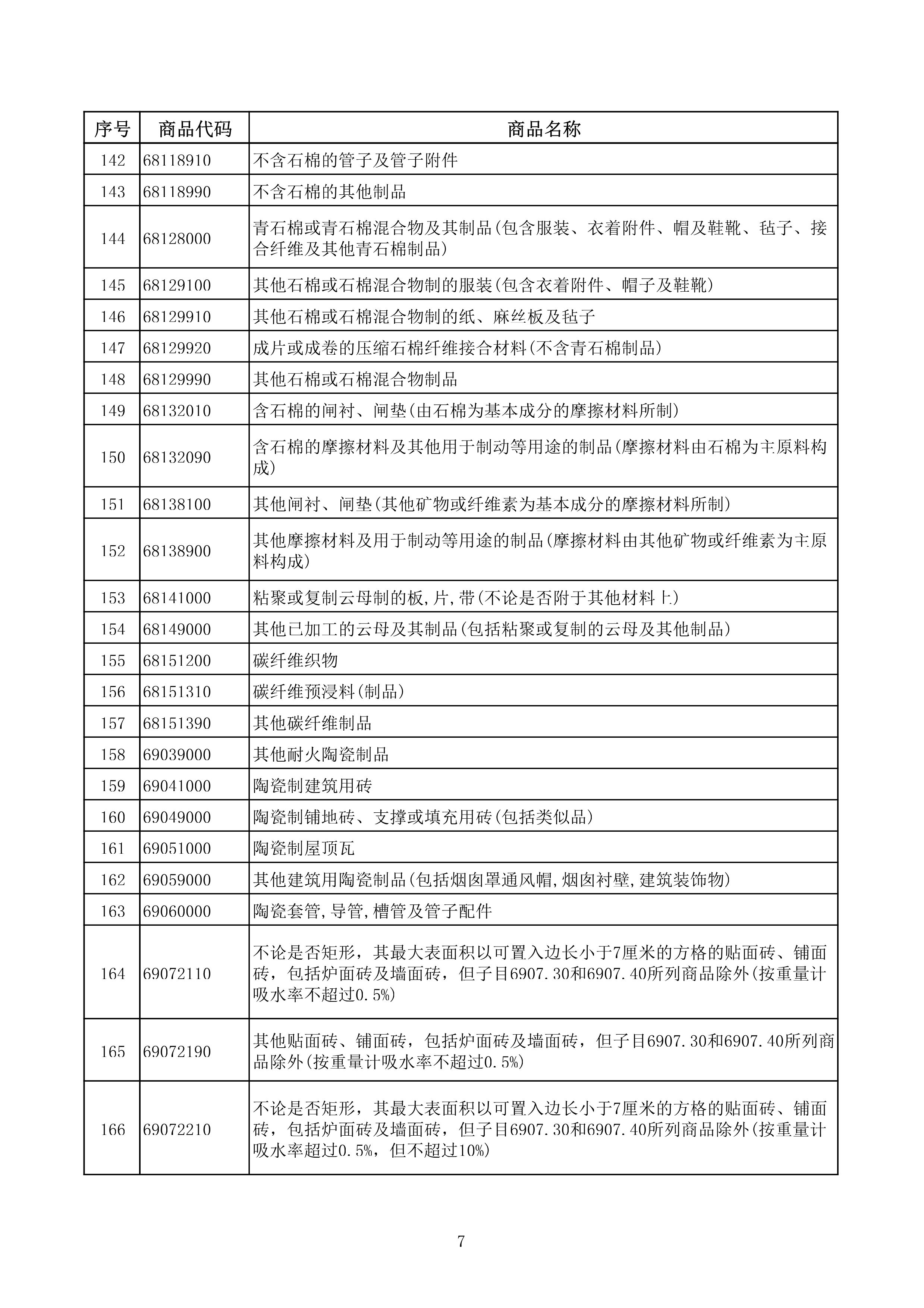 | 序号 | 商品代码 | 商品名称 |
|---|---|---|
| 142 | 68118910 | 不含石棉的管子及管子附件 |
| 143 | 68118990 | 不含石棉的其他制品 |
| 144 | 68128000 | 青石棉或青石棉混合物及其制品(包含服装、衣着附件、帽及鞋靴、毡子、接合纤维及其他青石棉制品) |
| 145 | 68129100 | 其他石棉或石棉混合物制的服装(包含衣着附件、帽子及鞋靴) |
| 146 | 68129910 | 其他石棉或石棉混合物制的纸、麻丝板及毡子 |
| 147 | 68129920 | 成片或成卷的压缩石棉纤维接合材料(不含青石棉制品) |
| 148 | 68129990 | 其他石棉或石棉混合物制品 |
| 149 | 68132010 | 含石棉的闸衬、闸垫(由石棉为基本成分的摩擦材料所制) |
| 150 | 68132090 | 含石棉的摩擦材料及其他用于制动等用途的制品(摩擦材料由石棉为主原料构成) |
| 151 | 68138100 | 其他闸衬、闸垫(其他矿物或纤维素为基本成分的摩擦材料所制) |
| 152 | 68138900 | 其他摩擦材料及用于制动等用途的制品(摩擦材料由其他矿物或纤维素为主原料构成) |
| 153 | 68141000 | 粘聚或复制云母制的板,片,带(不论是否附于其他材料上) |
| 154 | 68149000 | 其他已加工的云母及其制品(包括粘聚或复制的云母及其他制品) |
| 155 | 68151200 | 碳纤维织物 |
| 156 | 68151310 | 碳纤维预浸料(制品) |
| 157 | 68151390 | 其他碳纤维制品 |
| 158 | 69039000 | 其他耐火陶瓷制品 |
| 159 | 69041000 | 陶瓷制建筑用砖 |
| 160 | 69049000 | 陶瓷制铺地砖、支撑或填充用砖(包括类似品) |
| 161 | 69051000 | 陶瓷制屋顶瓦 |
| 162 | 69059000 | 其他建筑用陶瓷制品(包括烟囱罩通风帽,烟囱衬壁,建筑装饰物) |
| 163 | 69060000 | 陶瓷套管,导管,槽管及管子配件 |
| 164 | 69072110 | 不论是否矩形，其最大表面积以可置入边长小于7厘米的方格的贴面砖、铺面砖，包括炉面砖及墙面砖，但子目6907.30和6907.40所列商品除外(按重量计吸水率不超过0.5%) |
| 165 | 69072190 | 其他贴面砖、铺面砖，包括炉面砖及墙面砖，但子目6907.30和6907.40所列商品除外(按重量计吸水率不超过0.5%) |
| 166 | 69072210 | 不论是否矩形，其最大表面积以可置入边长小于7厘米的方格的贴面砖、铺面砖，包括炉面砖及墙面砖，但子目6907.30和6907.40所列商品除外(按重量计吸水率超过0.5%，但不超过10%) |

7